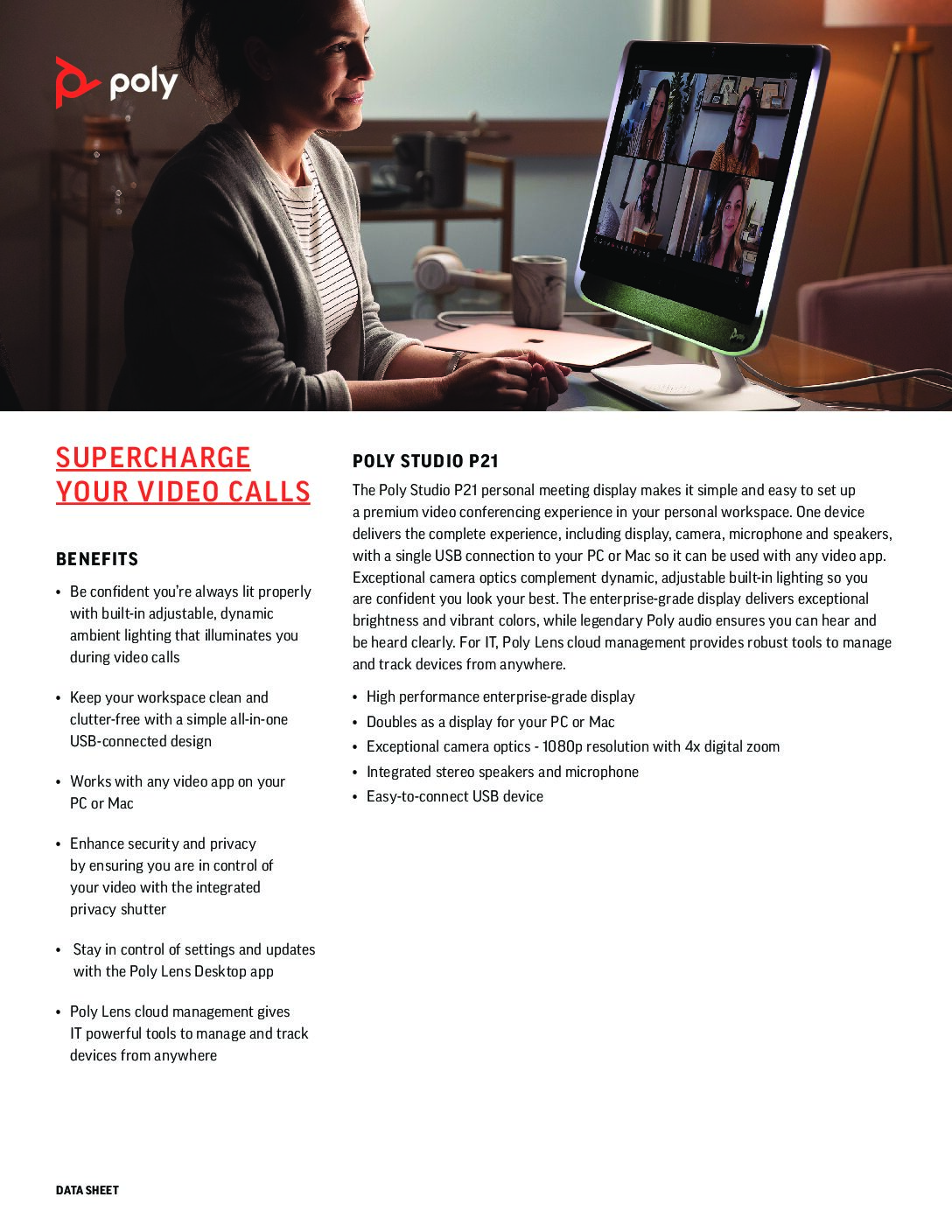 poly

SUPERCHARGE YOUR VIDEO CALLS

BENEFITS

• Be confident you're always lit properly with built-in adjustable, dynamic ambient lighting that illuminates you during video calls

• Keep your workspace clean and clutter-free with a simple all-in-one USB-connected design

• Works with any video app on your PC or Mac

• Enhance security and privacy by ensuring you are in control of your video with the integrated privacy shutter

• Stay in control of settings and updates with the Poly Lens Desktop app

• Poly Lens cloud management gives IT powerful tools to manage and track devices from anywhere

POLY STUDIO P21

The Poly Studio P21 personal meeting display makes it simple and easy to set up a premium video conferencing experience in your personal workspace. One device delivers the complete experience, including display, camera, microphone and speakers, with a single USB connection to your PC or Mac so it can be used with any video app. Exceptional camera optics complement dynamic, adjustable built-in lighting so you are confident you look your best. The enterprise-grade display delivers exceptional brightness and vibrant colors, while legendary Poly audio ensures you can hear and be heard clearly. For IT, Poly Lens cloud management provides robust tools to manage and track devices from anywhere.

• High performance enterprise-grade display
• Doubles as a display for your PC or Mac
• Exceptional camera optics - 1080p resolution with 4x digital zoom
• Integrated stereo speakers and microphone
• Easy-to-connect USB device

DATA SHEET